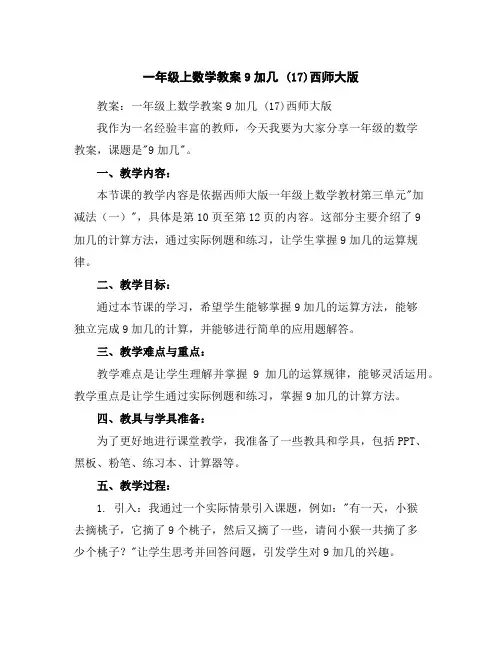 一年级上数学教案 9 加几 (17)西师大版

教案：一年级上数学教案 9 加几 (17)西师大版

我作为一名经验丰富的教师，今天我要为大家分享一年级的数学教案，课题是"9 加几"。

一、教学内容：

本节课的教学内容是依据西师大版一年级上数学教材第三单元"加减法（一）"，具体是第 10 页至第 12 页的内容。这部分主要介绍了 9 加几的计算方法，通过实际例题和练习，让学生掌握 9 加几的运算规律。

二、教学目标：

通过本节课的学习，希望学生能够掌握 9 加几的运算方法，能够独立完成 9 加几的计算，并能够进行简单的应用题解答。

三、教学难点与重点：

教学难点是让学生理解并掌握 9 加几的运算规律，能够灵活运用。教学重点是让学生通过实际例题和练习，掌握 9 加几的计算方法。

四、教具与学具准备：

为了更好地进行课堂教学，我准备了一些教具和学具，包括 PPT、黑板、粉笔、练习本、计算器等。

五、教学过程：

1. 引入：我通过一个实际情景引入课题，例如："有一天，小猴去摘桃子，它摘了 9 个桃子，然后又摘了一些，请问小猴一共摘了多少个桃子？"让学生思考并回答问题，引发学生对 9 加几的兴趣。